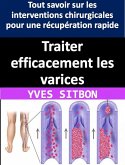 Tout savoir sur les interventions chirurgicales pour une récupération rapide

Traiter efficacement les varices

YVES SITBON